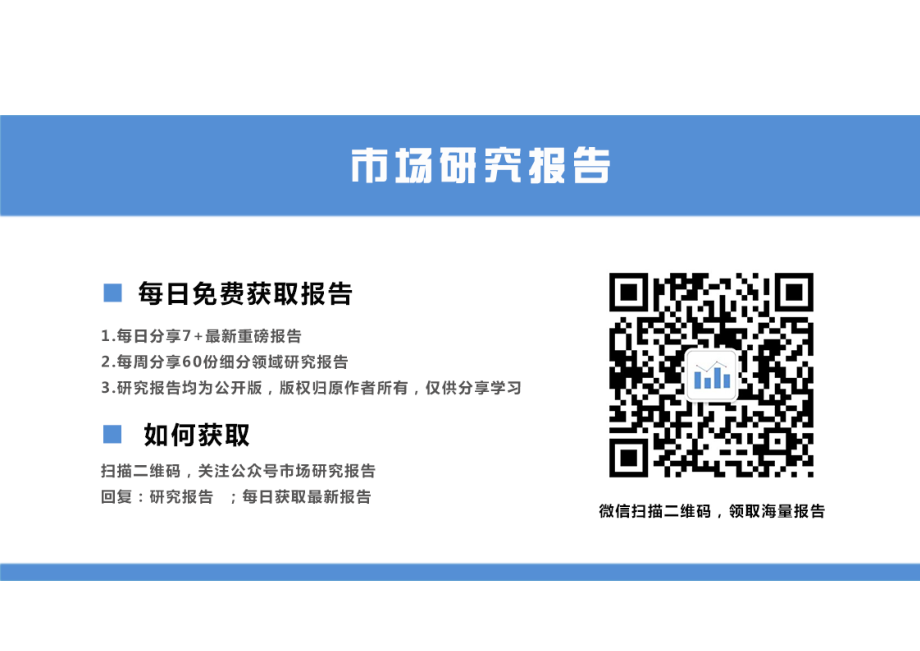 市场研究报告

每日免费获取报告

1.每日分享7+最新重磅报告
2.每周分享60份细分领域研究报告
3.研究报告均为公开版，版权归原作者所有，仅供分享学习

如何获取

扫描二维码，关注公众号市场研究报告
回复：研究报告 ；每日获取最新报告

微信扫描二维码，领取海量报告